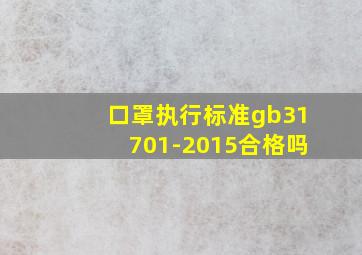 口罩执行标准gb31701-2015合格吗